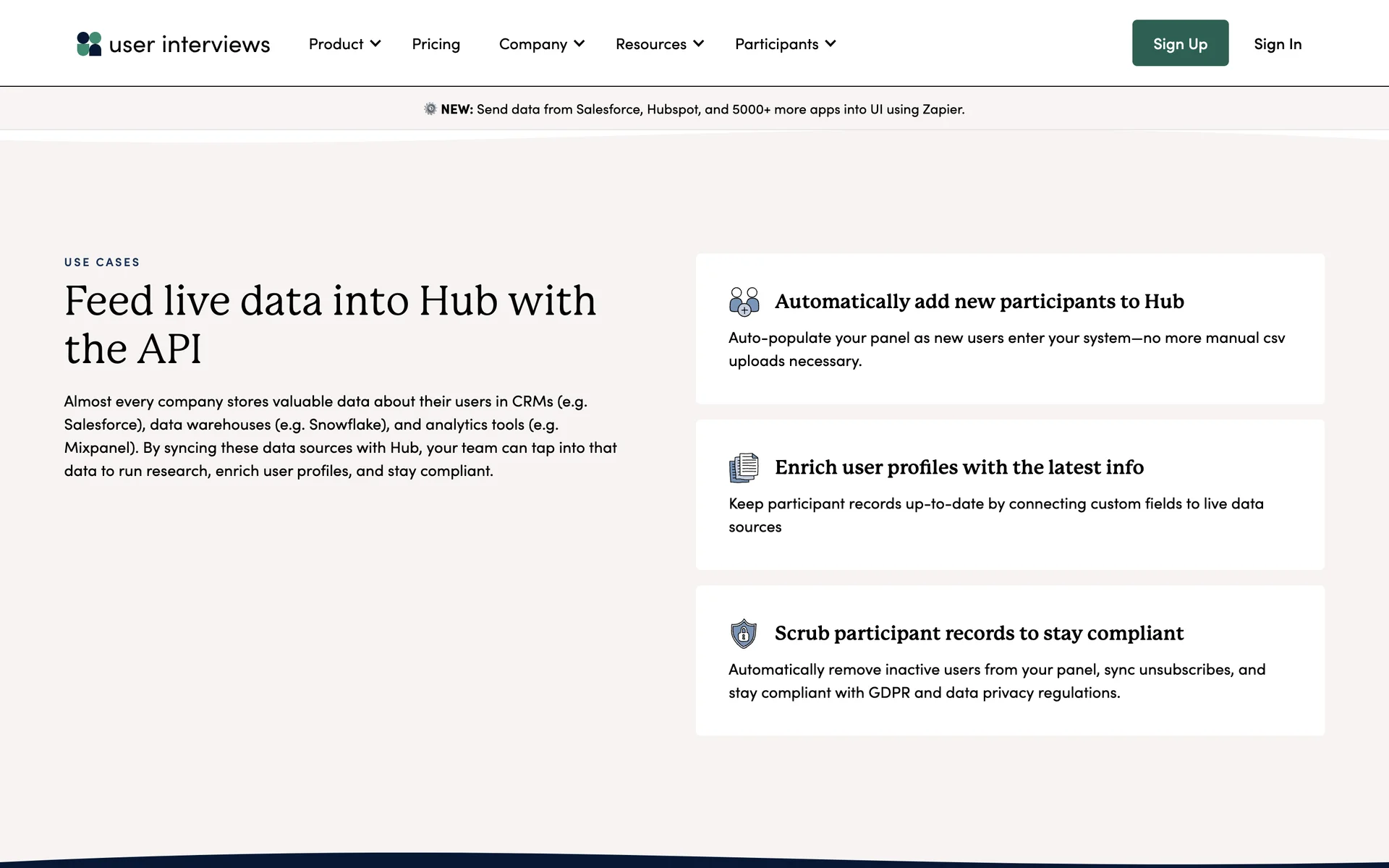 user interviews
Product
Pricing
Company
Resources
Participants
Sign Up
Sign In

NEW: Send data from Salesforce, Hubspot, and 5000+ more apps into UI using Zapier.

USE CASES

Feed live data into Hub with the API

Almost every company stores valuable data about their users in CRMs (e.g. Salesforce), data warehouses (e.g. Snowflake), and analytics tools (e.g. Mixpanel). By syncing these data sources with Hub, your team can tap into that data to run research, enrich user profiles, and stay compliant.

Automatically add new participants to Hub

Auto-populate your panel as new users enter your system—no more manual csv uploads necessary.

Enrich user profiles with the latest info

Keep participant records up-to-date by connecting custom fields to live data sources

Scrub participant records to stay compliant

Automatically remove inactive users from your panel, sync unsubscribes, and stay compliant with GDPR and data privacy regulations.